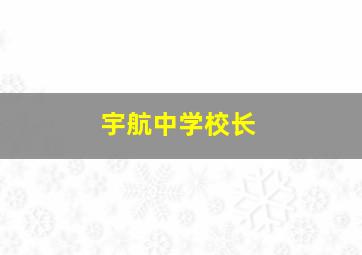 宇航中学校长